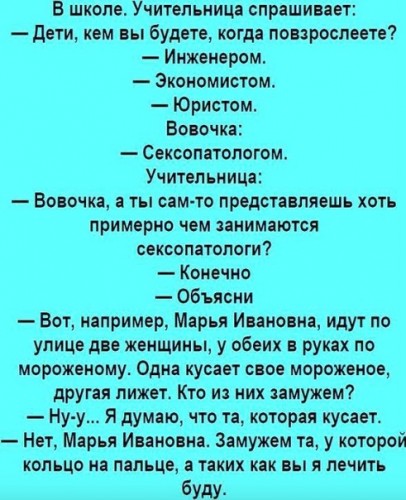 В школе. Учительница спрашивает:
— Дети, кем вы будете, когда повзрослеете?
— Инженером.
— Экономистом.
— Юристом.
Вовочка:
— Сексопатологом.
Учительница:
— Вовочка, а ты сам-то представляешь хоть примерно чем занимаются сексопатологи?
— Конечно
— Объясни
— Вот, например, Марья Ивановна, идут по улице две женщины, у обеих в руках по мороженому. Одна кусает свое мороженое, другая лижет. Кто из них замужем?
— Ну-у... Я думаю, что та, которая кусает.
— Нет, Марья Ивановна. Замужем та, у которой кольцо на пальце, а таких как вы я лечить буду.